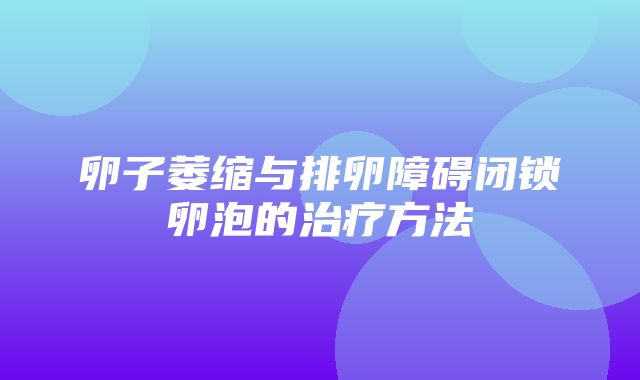 卵子萎缩与排卵障碍闭锁卵泡的治疗方法